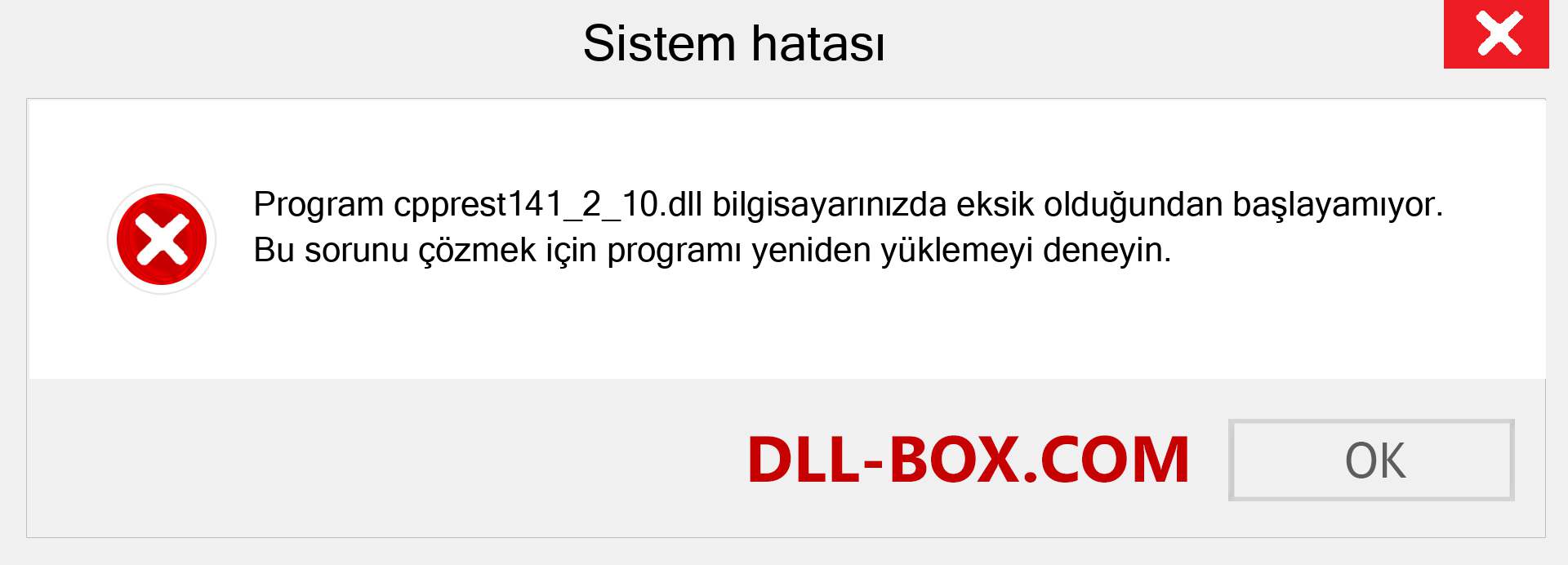 Sistem hatası

Program cpprest141_2_10.dll bilgisayarınızda eksik olduğundan başlayamıyor. Bu sorunu çözmek için programı yeniden yüklemeyi deneyin.

DLL-BOX.COM

OK